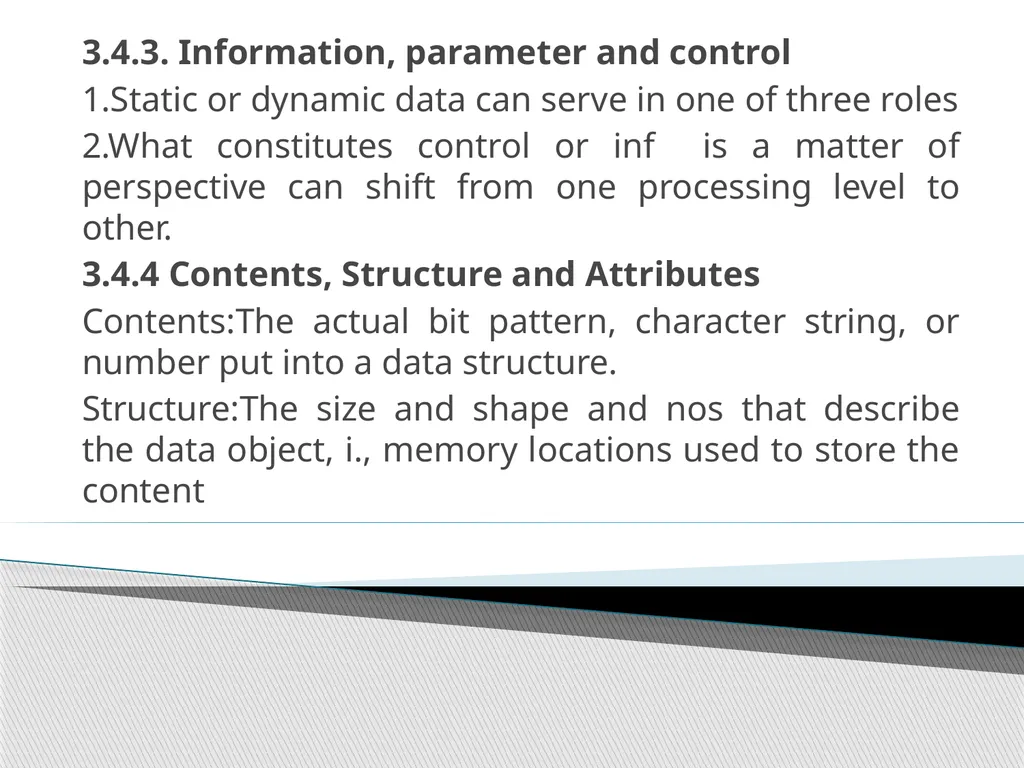 3.4.3. Information, parameter and control

1.Static or dynamic data can serve in one of three roles

2.What constitutes control or inf is a matter of perspective can shift from one processing level to other.

3.4.4 Contents, Structure and Attributes

Contents:The actual bit pattern, character string, or number put into a data structure.

Structure:The size and shape and nos that describe the data object, i., memory locations used to store the content